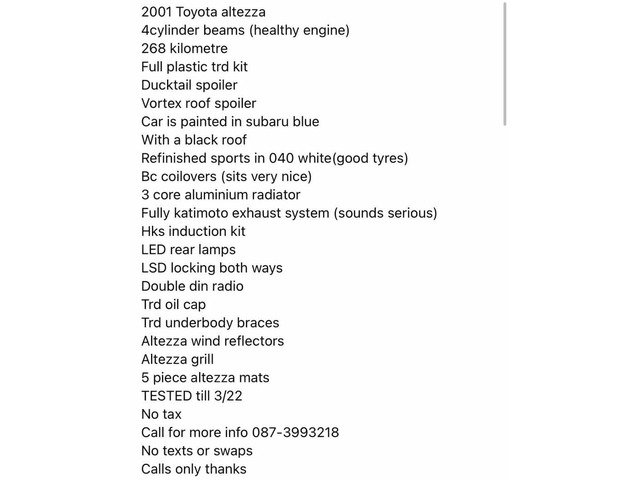 2001 Toyota altezza
4cylinder beams (healthy engine)
268 kilometre
Full plastic trd kit
Ducktail spoiler
Vortex roof spoiler
Car is painted in subaru blue
With a black roof
Refinished sports in 040 white(good tyres)
Bc coilovers (sits very nice)
3 core aluminium radiator
Fully katimoto exhaust system (sounds serious)
Hks induction kit
LED rear lamps
LSD locking both ways
Double din radio
Trd oil cap
Trd underbody braces
Altezza wind reflectors
Altezza grill
5 piece altezza mats
TESTED till 3/22
No tax
Call for more info 087-3993218
No texts or swaps
Calls only thanks